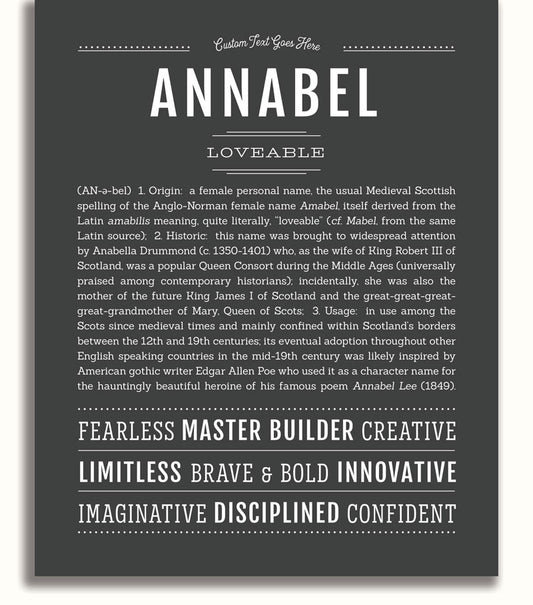 Custom Text Goes Here

ANNABEL

LOVEABLE

(AN-ə-bel) 1. Origin: a female personal name, the usual Medieval Scottish spelling of the Anglo-Norman female name Amabel, itself derived from the Latin amabilis meaning, quite literally, "loveable" (cf. Mabel, from the same Latin source); 2. Historic: this name was brought to widespread attention by Anabella Drummond (c. 1350-1401) who, as the wife of King Robert III of Scotland, was a popular Queen Consort during the Middle Ages (universally praised among contemporary historians); incidentally, she was also the mother of the future King James I of Scotland and the great-great-great-great-grandmother of Mary, Queen of Scots; 3. Usage: in use among the Scots since medieval times and mainly confined within Scotland's borders between the 12th and 19th centuries; its eventual adoption throughout other English speaking countries in the mid-19th century was likely inspired by American gothic writer Edgar Allen Poe who used it as a character name for the hauntingly beautiful heroine of his famous poem Annabel Lee (1849).

FEARLESS MASTER BUILDER CREATIVE

LIMITLESS BRAVE & BOLD INNOVATIVE

IMAGINATIVE DISCIPLINED CONFIDENT